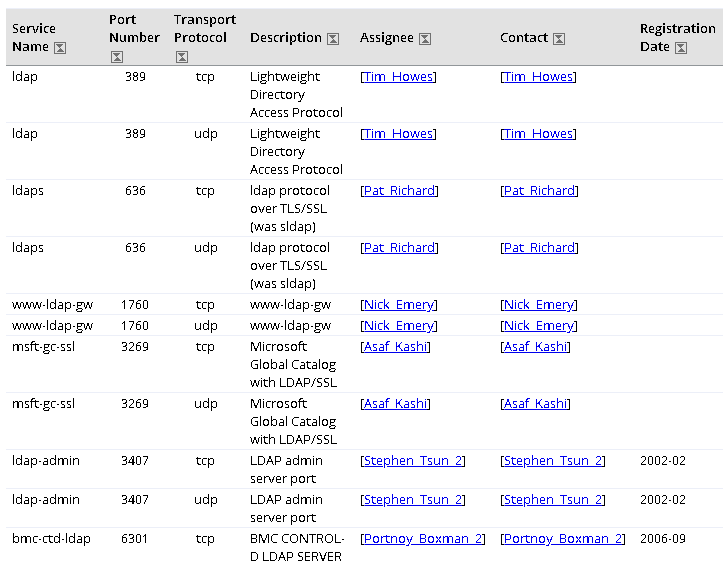 | Service Name | Port Number | Transport Protocol | Description | Assignee | Contact | Registration Date |
|---|---|---|---|---|---|---|
| ldap | 389 | tcp | Lightweight Directory Access Protocol | [Tim_Howes] | [Tim_Howes] | |
| ldap | 389 | udp | Lightweight Directory Access Protocol | [Tim_Howes] | [Tim_Howes] | |
| ldaps | 636 | tcp | ldap protocol over TLS/SSL (was sldap) | [Pat_Richard] | [Pat_Richard] | |
| ldaps | 636 | udp | ldap protocol over TLS/SSL (was sldap) | [Pat_Richard] | [Pat_Richard] | |
| www-ldap-gw | 1760 | tcp | www-ldap-gw | [Nick_Emery] | [Nick_Emery] | |
| www-ldap-gw | 1760 | udp | www-ldap-gw | [Nick_Emery] | [Nick_Emery] | |
| msft-gc-ssl | 3269 | tcp | Microsoft Global Catalog with LDAP/SSL | [Asaf_Kashi] | [Asaf_Kashi] | |
| msft-gc-ssl | 3269 | udp | Microsoft Global Catalog with LDAP/SSL | [Asaf_Kashi] | [Asaf_Kashi] | |
| ldap-admin | 3407 | tcp | LDAP admin server port | [Stephen_Tsun_2] | [Stephen_Tsun_2] | 2002-02 |
| ldap-admin | 3407 | udp | LDAP admin server port | [Stephen_Tsun_2] | [Stephen_Tsun_2] | 2002-02 |
| bmc-ctd-ldap | 6301 | tcp | BMC CONTROL-D LDAP SERVER | [Portnoy_Boxman_2] | [Portnoy_Boxman_2] | 2006-09 |